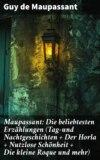 Guy de Maupassant

Maupassant: Die beliebtesten Erzählungen (Tag-und Nachtgeschichten + Der Horla + Nutzlose Schönheit + Die kleine Roque und mehr)